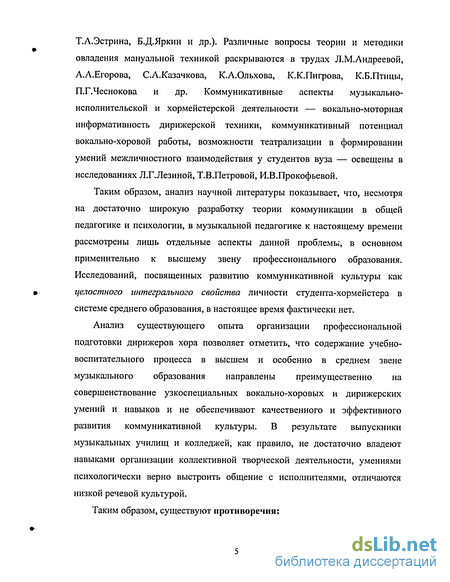 Т.А.Эстрина, Б.Д.Яркин и др.). Различные вопросы теории и методики овладения мануальной техникой раскрываются в трудах Л.М.Андреевой, А.А.Егорова, С.А.Казачкова, К.А.Ольхова, К.К.Пигрова, К.Б.Птицы, П.Г.Чеснокова и др. Коммуникативные аспекты музыкально-исполнительской и хормейстерской деятельности — вокально-моторная информативность дирижерской техники, коммуникативный потенциал вокально-хоровой работы, возможности театрализации в формировании умений межличностного взаимодействия у студентов вуза — освещены в исследованиях Л.Г.Лезиной, Т.В.Петровой, И.В.Прокофьевой.

Таким образом, анализ научной литературы показывает, что, несмотря на достаточно широкую разработку теории коммуникации в общей педагогике и психологии, в музыкальной педагогике к настоящему времени рассмотрены лишь отдельные аспекты данной проблемы, в основном применительно к высшему звену профессионального образования. Исследований, посвященных развитию коммуникативной культуры как целостного интегрального свойства личности студента-хормейстера в системе среднего образования, в настоящее время фактически нет.

Анализ существующего опыта организации профессиональной подготовки дирижеров хора позволяет отметить, что содержание учебно-воспитательного процесса в высшем и особенно в среднем звене музыкального образования направлены преимущественно на совершенствование узкоспециальных вокально-хоровых и дирижерских умений и навыков и не обеспечивают качественного и эффективного развития коммуникативной культуры. В результате выпускники музыкальных училищ и колледжей, как правило, не достаточно владеют навыками организации коллективной творческой деятельности, умениями психологически верно выстроить общение с исполнителями, отличаются низкой речевой культурой.

Таким образом, существуют противоречия:

5

dsLib.net
библиотека диссертаций